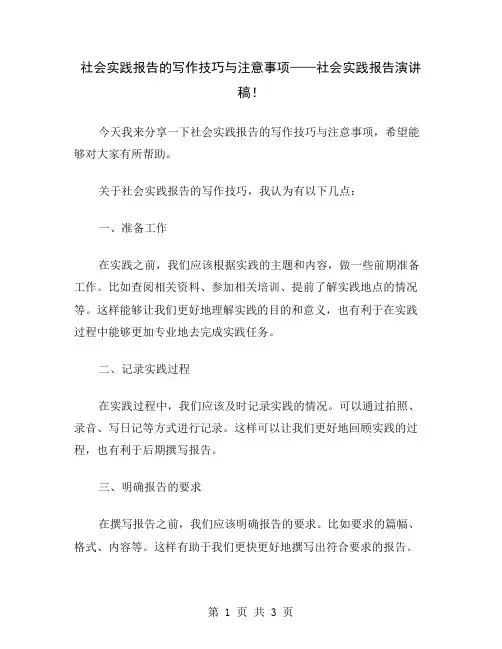 社会实践报告的写作技巧与注意事项——社会实践报告演讲稿！

今天我来分享一下社会实践报告的写作技巧与注意事项，希望能够对大家有所帮助。

关于社会实践报告的写作技巧，我认为有以下几点：

一、准备工作

在实践之前，我们应该根据实践的主题和内容，做一些前期准备工作。比如查阅相关资料、参加相关培训、提前了解实践地点的情况等。这样能够让我们更好地理解实践的目的和意义，也有利于在实践过程中能够更加专业地去完成实践任务。

二、记录实践过程

在实践过程中，我们应该及时记录实践的情况。可以通过拍照、录音、写日记等方式进行记录。这样可以让我们更好地回顾实践的过程，也有利于后期撰写报告。

三、明确报告的要求

在撰写报告之前，我们应该明确报告的要求。比如要求的篇幅、格式、内容等。这样有助于我们更快更好地撰写出符合要求的报告。

第 1 页 共 3 页